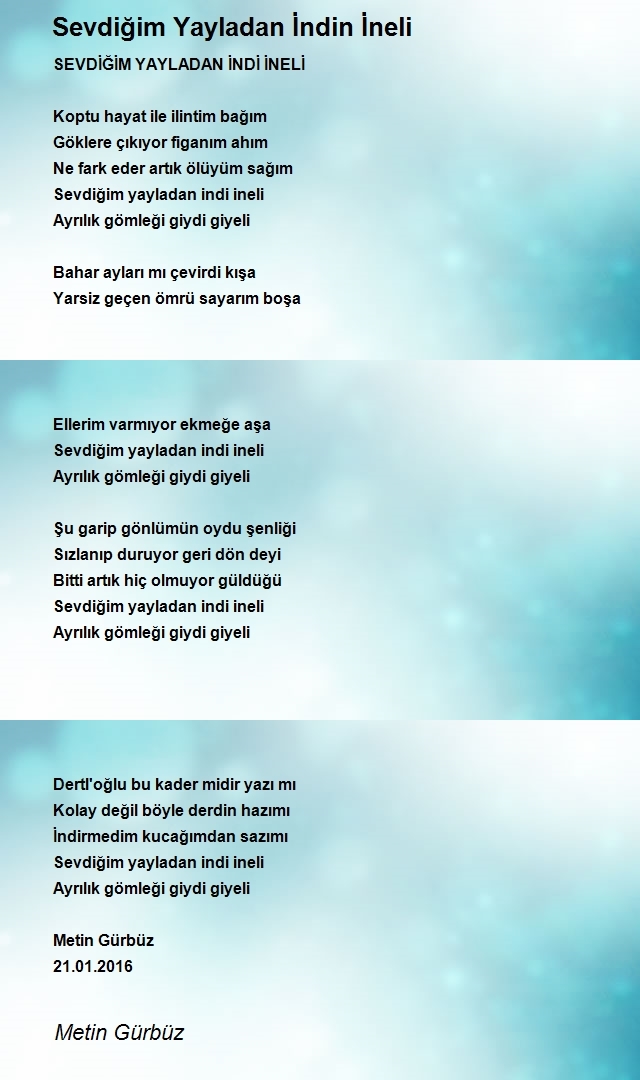 Sevdiğim Yayladan İndin İneli

SEVDİĞİM YAYLADAN İNDİ İNELİ

Koptu hayat ile ilintim bağım
Göklere çıkıyor figanım ahım
Ne fark eder artık ölüyüm sağım
Sevdiğim yayladan indi ineli
Ayrılık gömleği giydi giyeli

Bahar ayları mı çevirdi kışa
Yarsiz geçen ömrü sayarım boşa

Ellerim varmıyor ekmeğe aşa
Sevdiğim yayladan indi ineli
Ayrılık gömleği giydi giyeli

Şu garip gönlümün oydu şenliği
Sızlanıp duruyor geri dön deyi
Bitti artık hiç olmuyor güldüğü
Sevdiğim yayladan indi ineli
Ayrılık gömleği giydi giyeli

Dertl'oğlu bu kader midir yazı mı
Kolay değil böyle derdin hazımı
İndirmedim kucağımdan sazımı
Sevdiğim yayladan indi ineli
Ayrılık gömleği giydi giyeli

Metin Gürbüz
21.01.2016

Metin Gürbüz